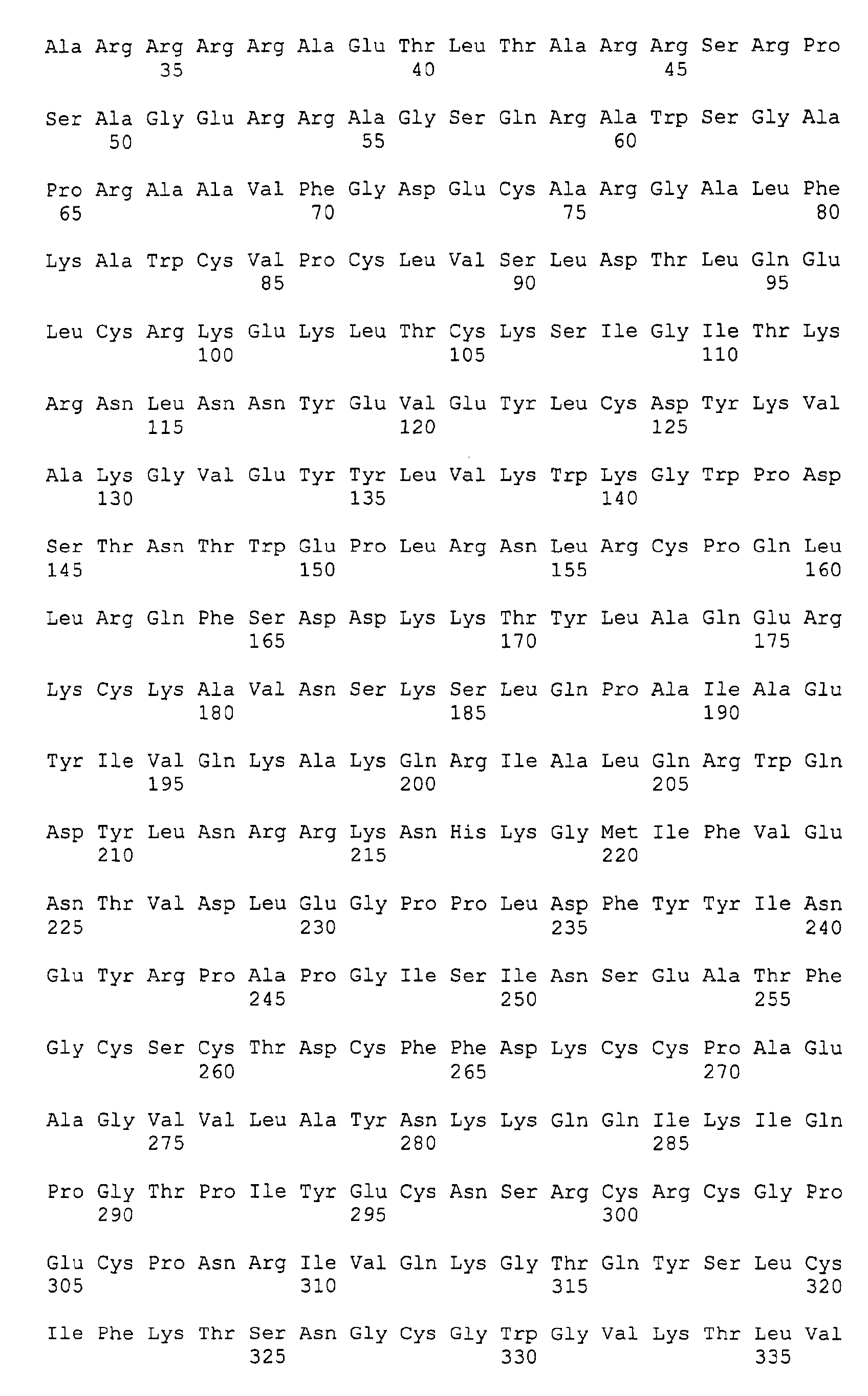 Ala Arg Arg Arg Arg Ala Glu Thr Leu Thr Ala Arg Arg Ser Arg Pro
35 40 45

Ser Ala Gly Glu Arg Arg Ala Gly Ser Gln Arg Ala Trp Ser Gly Ala
50 55 60

Pro Arg Ala Ala Val Phe Gly Asp Glu Cys Ala Arg Gly Ala Leu Phe
65 70 75 80

Lys Ala Trp Cys Val Pro Cys Leu Val Ser Leu Asp Thr Leu Gln Glu
85 90 95

Leu Cys Arg Lys Glu Lys Leu Thr Cys Lys Ser Ile Gly Ile Thr Lys
100 105 110

Arg Asn Leu Asn Asn Tyr Glu Val Glu Tyr Leu Cys Asp Tyr Lys Val
115 120 125

Ala Lys Gly Val Glu Tyr Tyr Leu Val Lys Trp Lys Gly Trp Pro Asp
130 135 140

Ser Thr Asn Thr Trp Glu Pro Leu Arg Asn Leu Arg Cys Pro Gln Leu
145 150 155 160

Leu Arg Gln Phe Ser Asp Asp Lys Lys Thr Tyr Leu Ala Gln Glu Arg
165 170 175

Lys Cys Lys Ala Val Asn Ser Lys Ser Leu Gln Pro Ala Ile Ala Glu
180 185 190

Tyr Ile Val Gln Lys Ala Lys Gln Arg Ile Ala Leu Gln Arg Trp Gln
195 200 205

Asp Tyr Leu Asn Arg Arg Lys Asn His Lys Gly Met Ile Phe Val Glu
210 215 220

Asn Thr Val Asp Leu Glu Gly Pro Pro Leu Asp Phe Tyr Tyr Ile Asn
225 230 235 240

Glu Tyr Arg Pro Ala Pro Gly Ile Ser Ile Asn Ser Glu Ala Thr Phe
245 250 255

Gly Cys Ser Cys Thr Asp Cys Phe Phe Asp Lys Cys Cys Pro Ala Glu
260 265 270

Ala Gly Val Val Leu Ala Tyr Asn Lys Lys Gln Gln Ile Lys Ile Gln
275 280 285

Pro Gly Thr Pro Ile Tyr Glu Cys Asn Ser Arg Cys Arg Cys Gly Pro
290 295 300

Glu Cys Pro Asn Arg Ile Val Gln Lys Gly Thr Gln Tyr Ser Leu Cys
305 310 315 320

Ile Phe Lys Thr Ser Asn Gly Cys Gly Trp Gly Val Lys Thr Leu Val
325 330 335